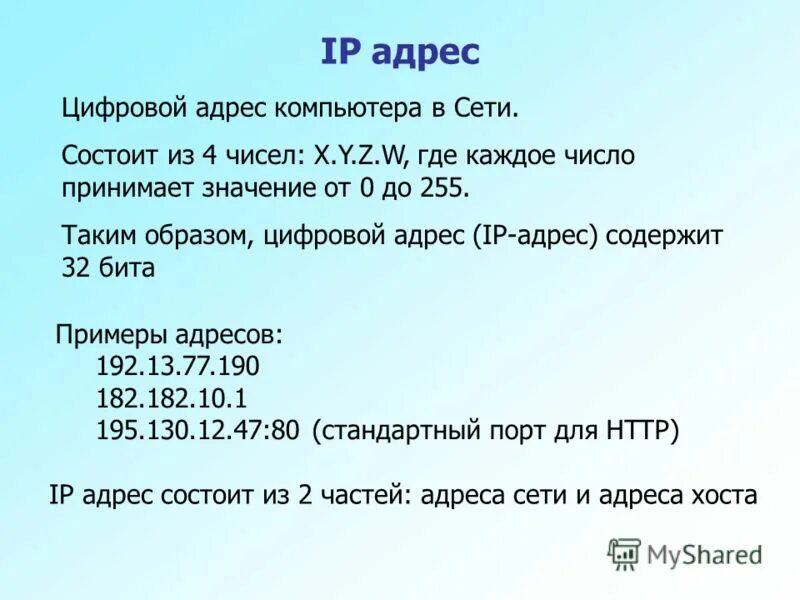 IP адрес

Цифровой адрес компьютера в Сети.

Состоит из 4 чисел: X.Y.Z.W, где каждое число принимает значение от 0 до 255.

Таким образом, цифровой адрес (IP-адрес) содержит 32 бита

Примеры адресов:
192.13.77.190
182.182.10.1
195.130.12.47:80 (стандартный порт для HTTP)

IP адрес состоит из 2 частей: адреса сети и адреса хоста

MyShared